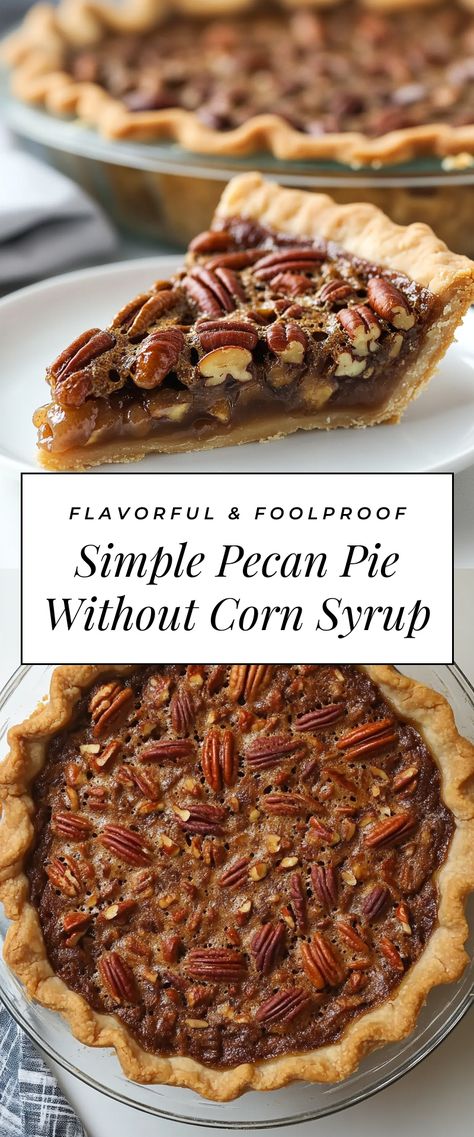 FLAVORFUL & FOOLPROOF

Simple Pecan Pie Without Corn Syrup